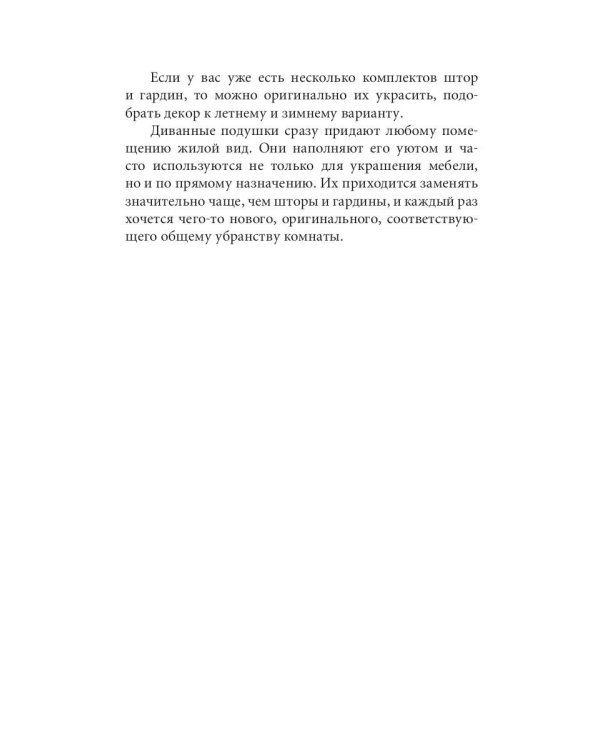 Если у вас уже есть несколько комплектов штор и гардин, то можно оригинально их украсить, подобрать декор к летнему и зимнему варианту.

Диванные подушки сразу придают любому помещению жилой вид. Они наполняют его уютом и часто используются не только для украшения мебели, но и по прямому назначению. Их приходится заменять значительно чаще, чем шторы и гардины, и каждый раз хочется чего-то нового, оригинального, соответствующего общему убранству комнаты.